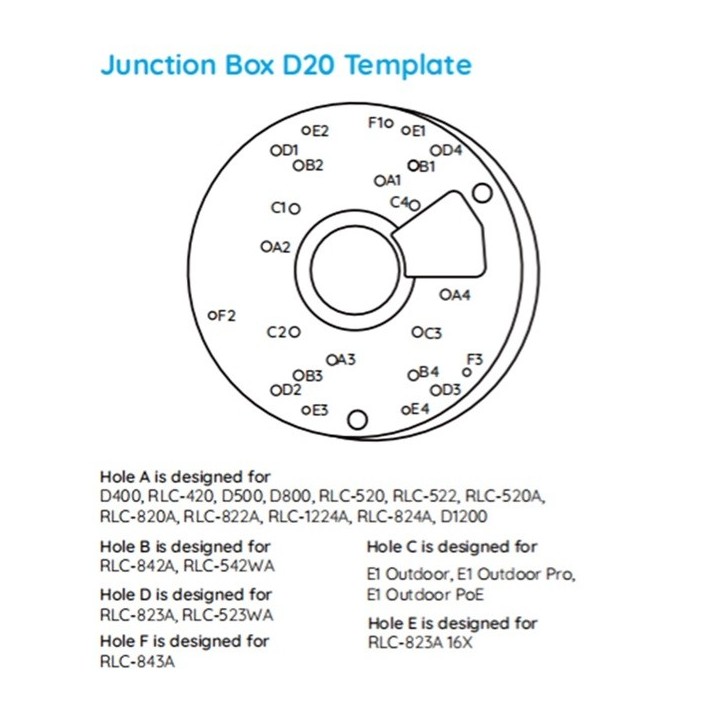 Junction Box D20 Template

E2
F1
E1
D1
D4
B2
B1
A1
C1
C4
A2
A4
F2
C2
C3
A3
F3
B3
B4
D2
D3
E3
E4

Hole A is designed for
D400, RLC-420, D500, D800, RLC-520, RLC-522, RLC-520A, RLC-820A, RLC-822A, RLC-1224A, RLC-824A, D1200

Hole B is designed for
RLC-842A, RLC-542WA

Hole D is designed for
RLC-823A, RLC-523WA

Hole F is designed for
RLC-843A

Hole C is designed for
E1 Outdoor, E1 Outdoor Pro, E1 Outdoor PoE

Hole E is designed for
RLC-823A 16X